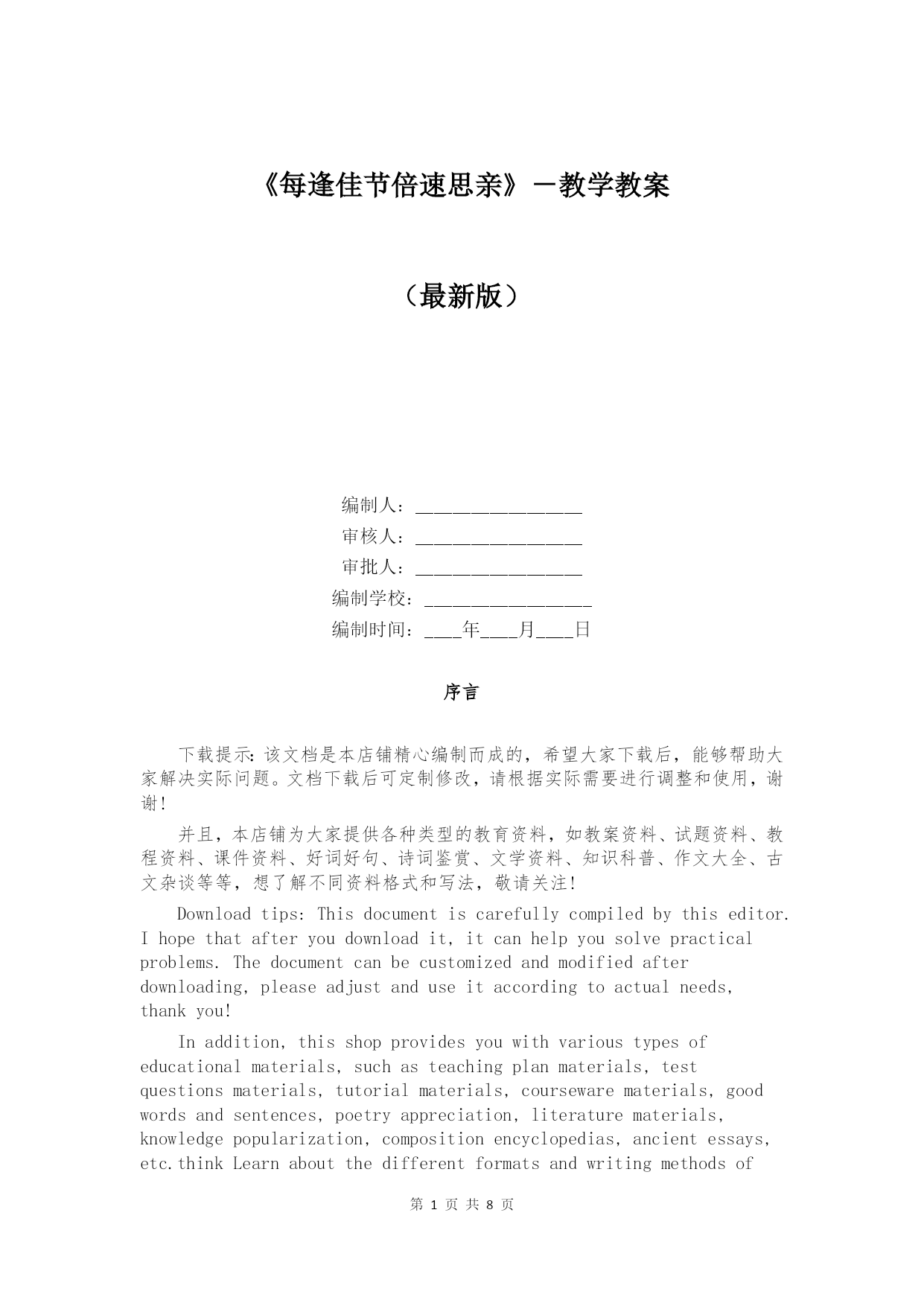 《每逢佳节倍速思亲》－教学教案

（最新版）

编制人：____
审核人：____
审批人：____
编制学校：____
编制时间：____年____月____日

序言

下载提示：该文档是本店铺精心编制而成的，希望大家下载后，能够帮助大家解决实际问题。文档下载后可定制修改，请根据实际需要进行调整和使用，谢谢！

并且，本店铺为大家提供各种类型的教育资料，如教案资料、试题资料、教程资料、课件资料、好词好句、诗词鉴赏、文学资料、知识科普、作文大全、古文杂谈等等，想了解不同资料格式和写法，敬请关注！

Download tips: This document is carefully compiled by this editor. I hope that after you download it, it can help you solve practical problems. The document can be customized and modified after downloading, please adjust and use it according to actual needs, thank you!

In addition, this shop provides you with various types of educational materials, such as teaching plan materials, test questions materials, tutorial materials, courseware materials, good words and sentences, poetry appreciation, literature materials, knowledge popularization, composition encyclopedias, ancient essays, etc.think Learn about the different formats and writing methods of

第1页 共8页